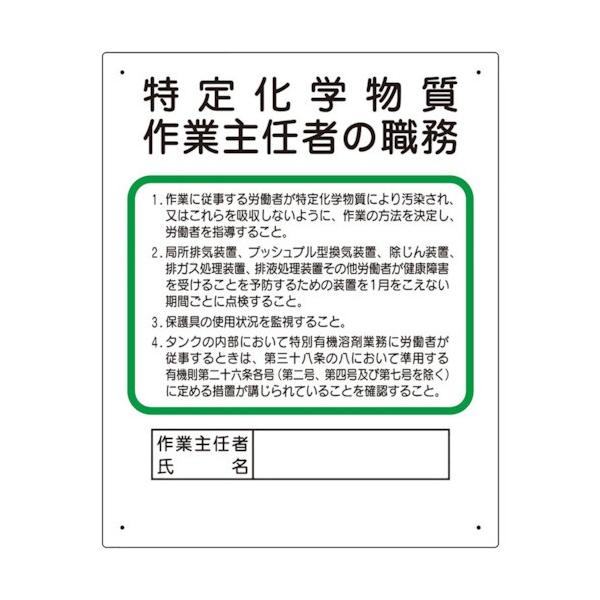 特定化学物質
作業主任者の職務

1. 作業に従事する労働者が特定化学物質により汚染され、又はこれらを吸収しないように、作業の方法を決定し、労働者を指導すること。

2. 局所排気装置、プッシュプル型換気装置、除じん装置、排ガス処理装置、排液処理装置その他労働者が健康障害を受けることを予防するための装置を1月をこえない期間ごとに点検すること。

3. 保護具の使用状況を監視すること。

4. タンクの内部において特別有機溶剤業務に労働者が従事するときは、第三十八条の八において準用する有機則第二十六条各号（第二号、第四号及び第七号を除く）に定める措置が講じられていることを確認すること。

| 作業主任者 氏　　名 | |
|---|---|